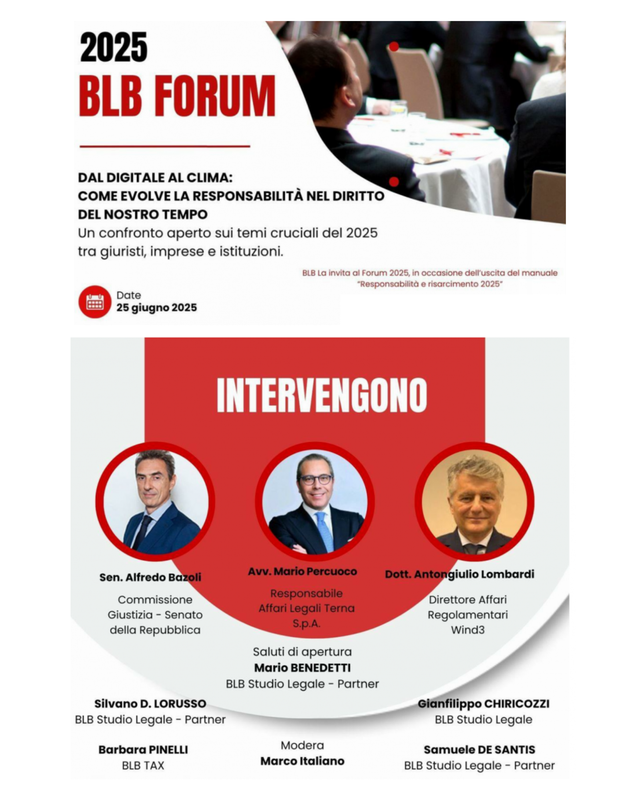 2025
BLB FORUM

DAL DIGITALE AL CLIMA:
COME EVOLVE LA RESPONSABILITÀ NEL DIRITTO DEL NOSTRO TEMPO
Un confronto aperto sui temi cruciali del 2025 tra giuristi, imprese e istituzioni.

BLB La invita al Forum 2025, in occasione dell'uscita del manuale "Responsabilità e risarcimento 2025"

Date
25 giugno 2025

INTERVENGONO

Sen. Alfredo Bazoli
Commissione Giustizia - Senato della Repubblica

Avv. Mario Percuoco
Responsabile Affari Legali Terna S.p.A.

Dott. Antongiulio Lombardi
Direttore Affari Regolamentari Wind3

Saluti di apertura
Mario BENEDETTI
BLB Studio Legale - Partner

Silvano D. LORUSSO
BLB Studio Legale - Partner

Gianfilippo CHIRICOZZI
BLB Studio Legale

Barbara PINELLI
BLB TAX

Modera
Marco Italiano

Samuele DE SANTIS
BLB Studio Legale - Partner